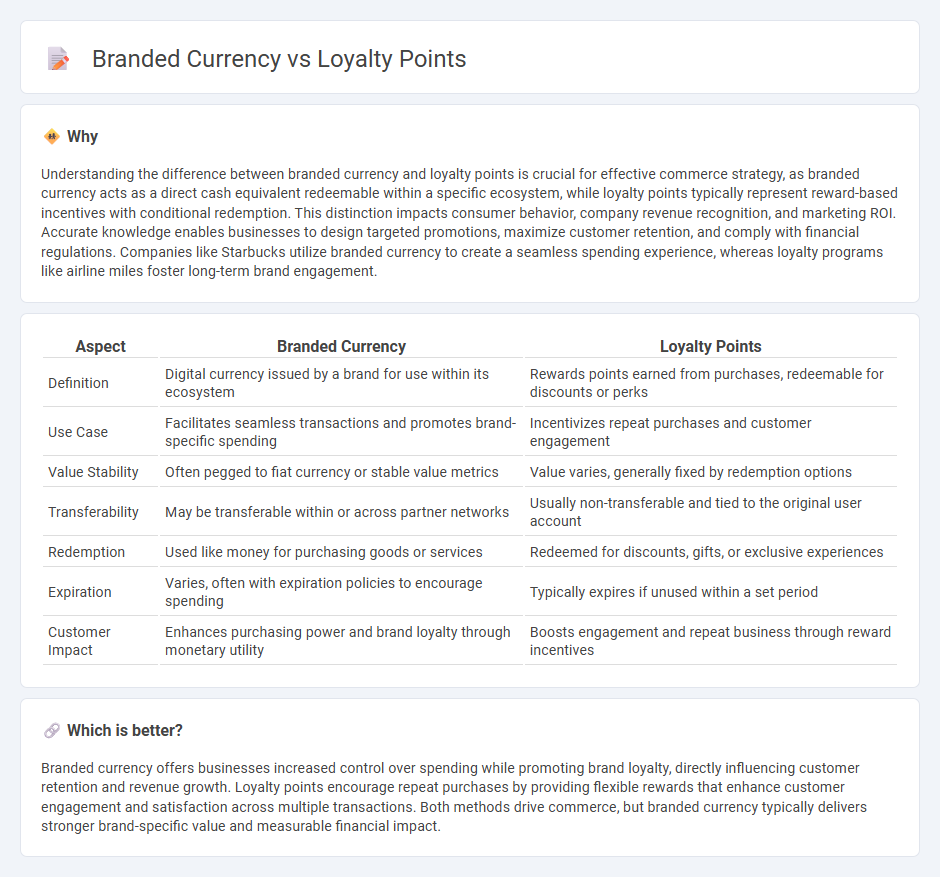 Branded Currency vs Loyalty Points

Why

Understanding the difference between branded currency and loyalty points is crucial for effective commerce strategy, as branded currency acts as a direct cash equivalent redeemable within a specific ecosystem, while loyalty points typically represent reward-based incentives with conditional redemption. This distinction impacts consumer behavior, company revenue recognition, and marketing ROI. Accurate knowledge enables businesses to design targeted promotions, maximize customer retention, and comply with financial regulations. Companies like Starbucks utilize branded currency to create a seamless spending experience, whereas loyalty programs like airline miles foster long-term brand engagement.

| Aspect | Branded Currency | Loyalty Points |
|---|---|---|
| Definition | Digital currency issued by a brand for use within its ecosystem | Rewards points earned from purchases, redeemable for discounts or perks |
| Use Case | Facilitates seamless transactions and promotes brand-specific spending | Incentivizes repeat purchases and customer engagement |
| Value Stability | Often pegged to fiat currency or stable value metrics | Value varies, generally fixed by redemption options |
| Transferability | May be transferable within or across partner networks | Usually non-transferable and tied to the original user account |
| Redemption | Used like money for purchasing goods or services | Redeemed for discounts, gifts, or exclusive experiences |
| Expiration | Varies, often with expiration policies to encourage spending | Typically expires if unused within a set period |
| Customer Impact | Enhances purchasing power and brand loyalty through monetary utility | Boosts engagement and repeat business through reward incentives |

Which is better?

Branded currency offers businesses increased control over spending while promoting brand loyalty, directly influencing customer retention and revenue growth. Loyalty points encourage repeat purchases by providing flexible rewards that enhance customer engagement and satisfaction across multiple transactions. Both methods drive commerce, but branded currency typically delivers stronger brand-specific value and measurable financial impact.